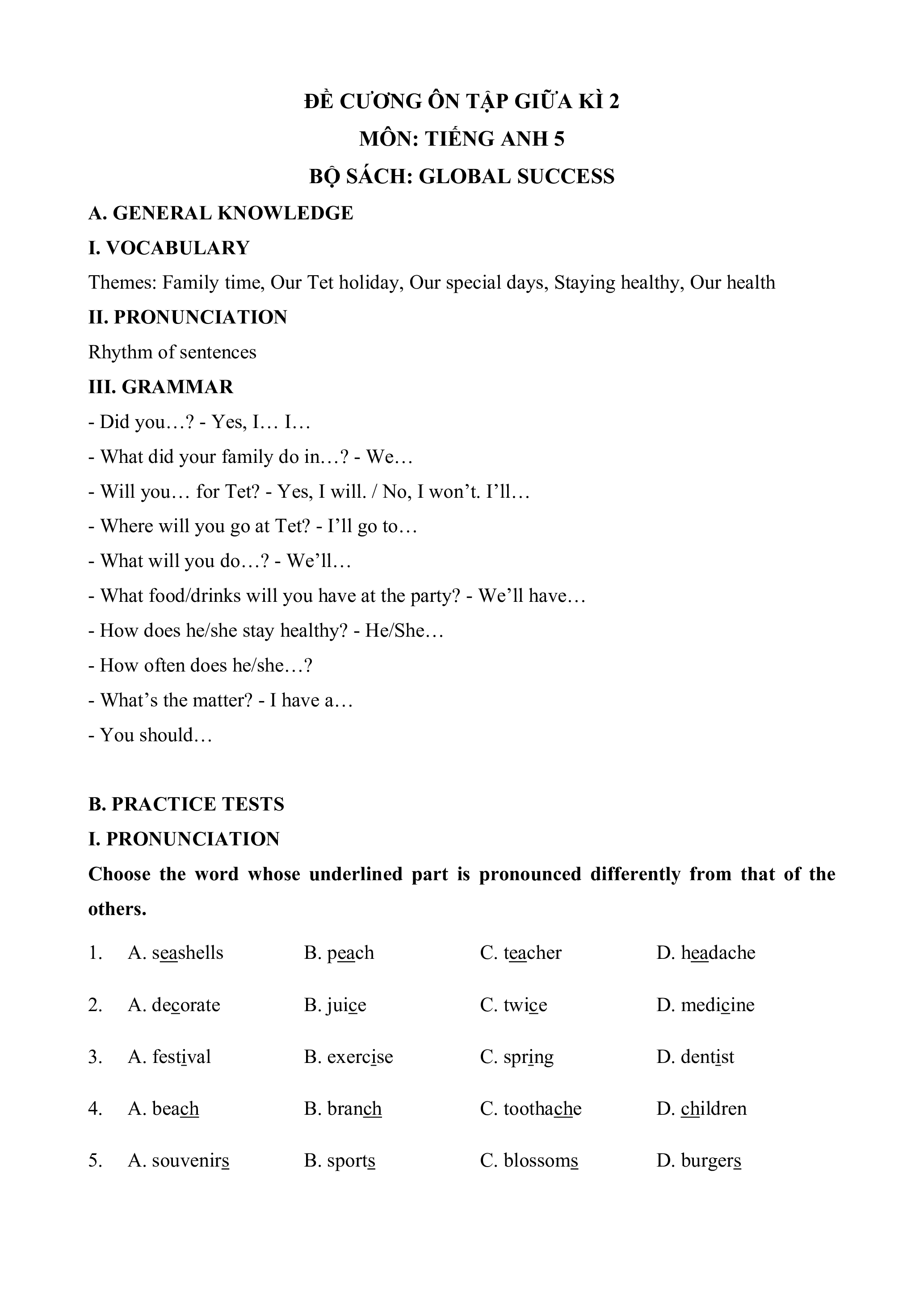 ĐỀ CƯƠNG ÔN TẬP GIỮA KÌ 2
MÔN: TIẾNG ANH 5
BỘ SÁCH: GLOBAL SUCCESS

A. GENERAL KNOWLEDGE

I. VOCABULARY

Themes: Family time, Our Tet holiday, Our special days, Staying healthy, Our health

II. PRONUNCIATION

Rhythm of sentences

III. GRAMMAR

- Did you…? - Yes, I… I…
- What did your family do in…? - We…
- Will you… for Tet? - Yes, I will. / No, I won't. I'll…
- Where will you go at Tet? - I'll go to…
- What will you do…? - We'll…
- What food/drinks will you have at the party? - We'll have…
- How does he/she stay healthy? - He/She…
- How often does he/she…?
- What's the matter? - I have a…
- You should…

B. PRACTICE TESTS

I. PRONUNCIATION

Choose the word whose underlined part is pronounced differently from that of the others.

1. A. seashells B. peach C. teacher D. headache
2. A. decorate B. juice C. twice D. medicine
3. A. festival B. exercise C. spring D. dentist
4. A. beach B. branch C. toothache D. children
5. A. souvenirs B. sports C. blossoms D. burgers